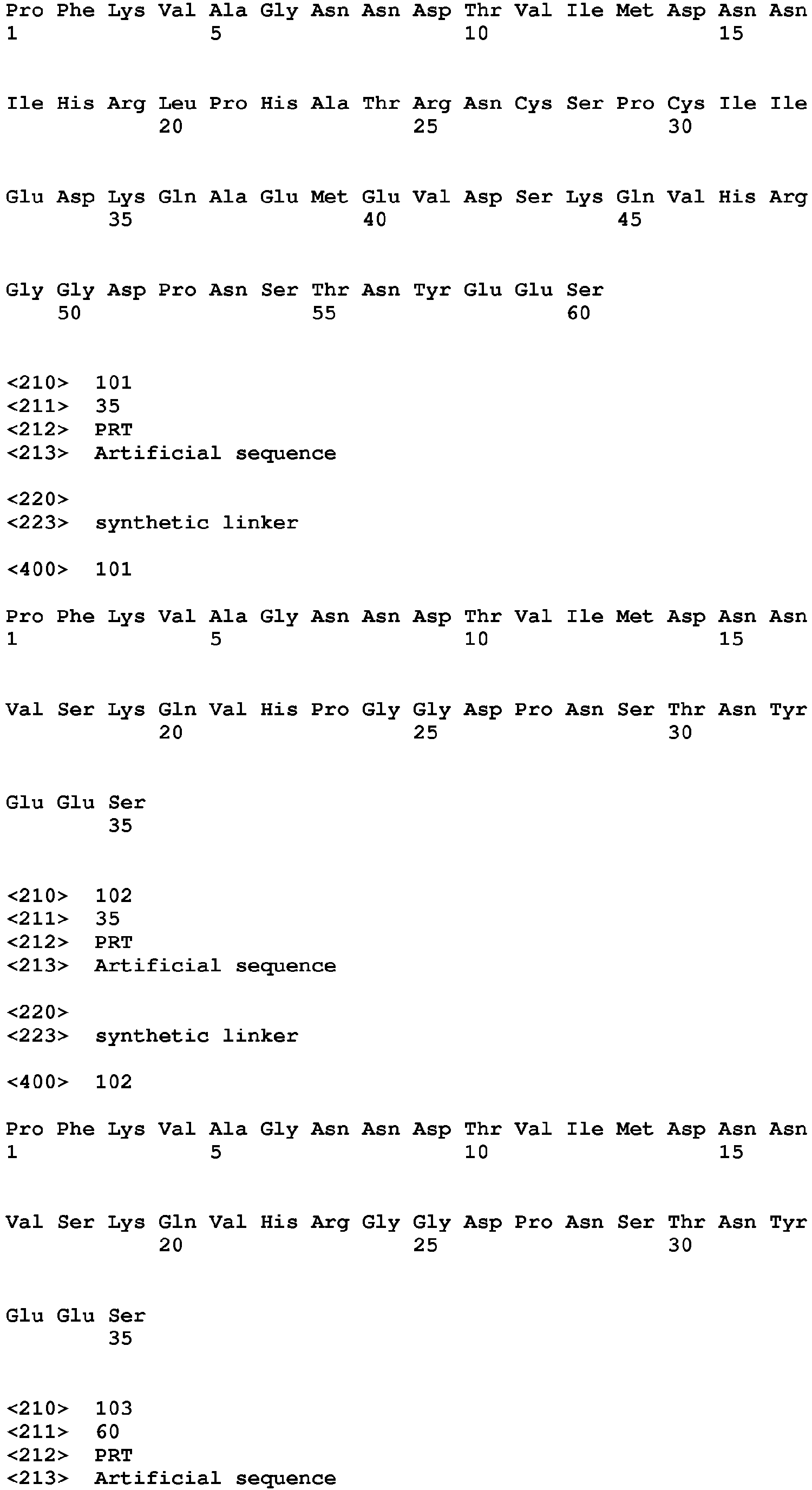 Pro Phe Lys Val Ala Gly Asn Asn Asp Thr Val Ile Met Asp Asn Asn
1               5                   10                  15

Ile His Arg Leu Pro His Ala Thr Arg Asn Cys Ser Pro Cys Ile Ile
            20                  25                  30

Glu Asp Lys Gln Ala Glu Met Glu Val Asp Ser Lys Gln Val His Arg
        35                  40                  45

Gly Gly Asp Pro Asn Ser Thr Asn Tyr Glu Glu Ser
    50                  55                  60

<210> 101
<211> 35
<212> PRT
<213> Artificial sequence

<220>
<223> synthetic linker

<400> 101

Pro Phe Lys Val Ala Gly Asn Asn Asp Thr Val Ile Met Asp Asn Asn
1               5                   10                  15

Val Ser Lys Gln Val His Pro Gly Gly Asp Pro Asn Ser Thr Asn Tyr
            20                  25                  30

Glu Glu Ser
        35

<210> 102
<211> 35
<212> PRT
<213> Artificial sequence

<220>
<223> synthetic linker

<400> 102

Pro Phe Lys Val Ala Gly Asn Asn Asp Thr Val Ile Met Asp Asn Asn
1               5                   10                  15

Val Ser Lys Gln Val His Arg Gly Gly Asp Pro Asn Ser Thr Asn Tyr
            20                  25                  30

Glu Glu Ser
        35

<210> 103
<211> 60
<212> PRT
<213> Artificial sequence